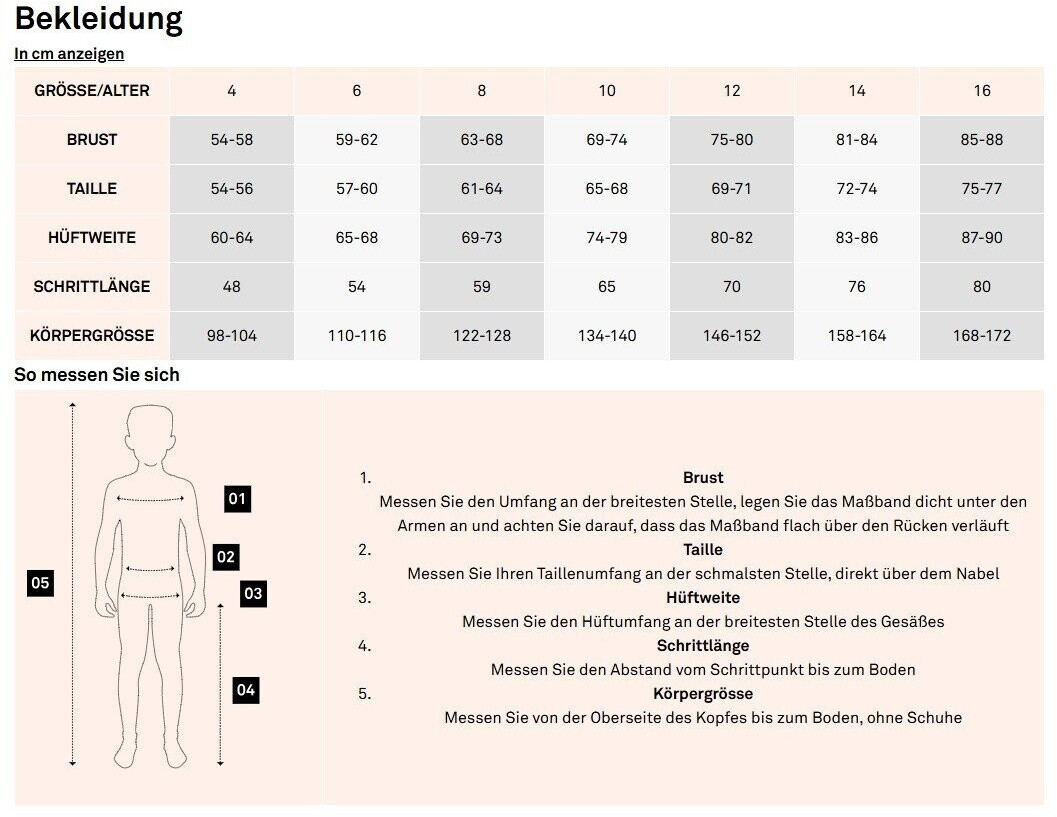 Bekleidung

In cm anzeigen

| GRÖSSE/ALTER | 4 | 6 | 8 | 10 | 12 | 14 | 16 |
|---|---|---|---|---|---|---|---|
| BRUST | 54-58 | 59-62 | 63-68 | 69-74 | 75-80 | 81-84 | 85-88 |
| TAILLE | 54-56 | 57-60 | 61-64 | 65-68 | 69-71 | 72-74 | 75-77 |
| HÜFTWEITE | 60-64 | 65-68 | 69-73 | 74-79 | 80-82 | 83-86 | 87-90 |
| SCHRITTLÄNGE | 48 | 54 | 59 | 65 | 70 | 76 | 80 |
| KÖRPERGRÖSSE | 98-104 | 110-116 | 122-128 | 134-140 | 146-152 | 158-164 | 168-172 |

So messen Sie sich

01
02
03
04
05

1. Brust
Messen Sie den Umfang an der breitesten Stelle, legen Sie das Maßband dicht unter den Armen an und achten Sie darauf, dass das Maßband flach über den Rücken verläuft
2. Taille
Messen Sie Ihren Taillenumfang an der schmalsten Stelle, direkt über dem Nabel
3. Hüftweite
Messen Sie den Hüftumfang an der breitesten Stelle des Gesäßes
4. Schrittlänge
Messen Sie den Abstand vom Schrittpunkt bis zum Boden
5. Körpergrösse
Messen Sie von der Oberseite des Kopfes bis zum Boden, ohne Schuhe